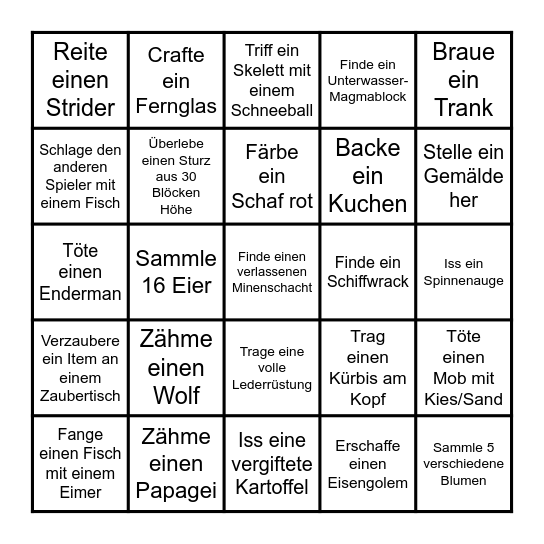 | | | | | |
|---|---|---|---|---|
| Reite einen Strider | Crafte ein Fernglas | Triff ein Skelett mit einem Schneeball | Finde ein Unterwasser-Magmablock | Braue ein Trank |
| Schlage den anderen Spieler mit einem Fisch | Überlebe einen Sturz aus 30 Blöcken Höhe | Färbe ein Schaf rot | Backe ein Kuchen | Stelle ein Gemälde her |
| Töte einen Enderman | Sammle 16 Eier | Finde einen verlassenen Minenschacht | Finde ein Schiffwrack | Iss ein Spinnenauge |
| Verzaubere ein Item an einem Zaubertisch | Zähme einen Wolf | Trage eine volle Lederrüstung | Trag einen Kürbis am Kopf | Töte einen Mob mit Kies/Sand |
| Fange einen Fisch mit einem Eimer | Zähme einen Papagei | Iss eine vergiftete Kartoffel | Erschaffe einen Eisengolem | Sammle 5 verschiedene Blumen |